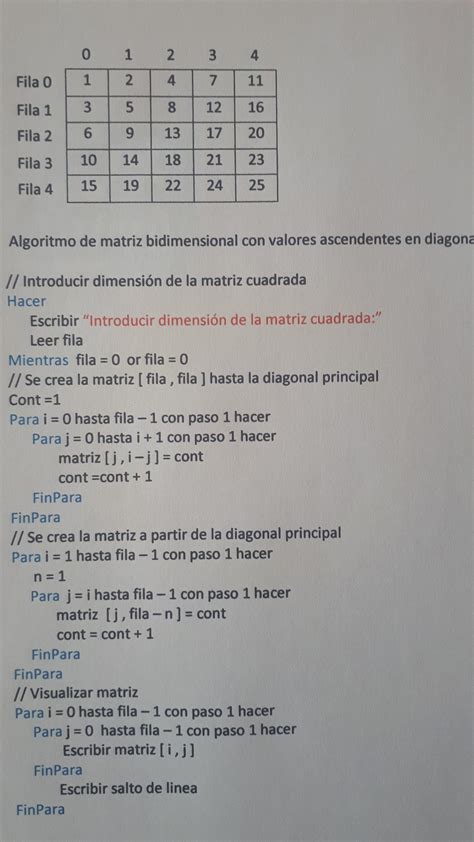 |  | 0 | 1 | 2 | 3 | 4 |
|---|---|---|---|---|---|
| Fila 0 | 1 | 2 | 4 | 7 | 11 |
| Fila 1 | 3 | 5 | 8 | 12 | 16 |
| Fila 2 | 6 | 9 | 13 | 17 | 20 |
| Fila 3 | 10 | 14 | 18 | 21 | 23 |
| Fila 4 | 15 | 19 | 22 | 24 | 25 |

Algoritmo de matriz bidimensional con valores ascendentes en diagona

// Introducir dimensión de la matriz cuadrada
Hacer
Escribir "Introducir dimensión de la matriz cuadrada:"
Leer fila
Mientras fila = 0 or fila = 0
// Se crea la matriz [ fila , fila ] hasta la diagonal principal
Cont =1
Para i = 0 hasta fila – 1 con paso 1 hacer
Para j = 0 hasta i + 1 con paso 1 hacer
matriz [ j , i – j ] = cont
cont =cont + 1
FinPara
FinPara
// Se crea la matriz a partir de la diagonal principal
Para i = 1 hasta fila – 1 con paso 1 hacer
n = 1
Para j = i hasta fila – 1 con paso 1 hacer
matriz [ j , fila – n ] = cont
cont = cont + 1
FinPara
FinPara
// Visualizar matriz
Para i = 0 hasta fila – 1 con paso 1 hacer
Para j = 0 hasta fila – 1 con paso 1 hacer
Escribir matriz [ i , j ]
FinPara
Escribir salto de linea
FinPara